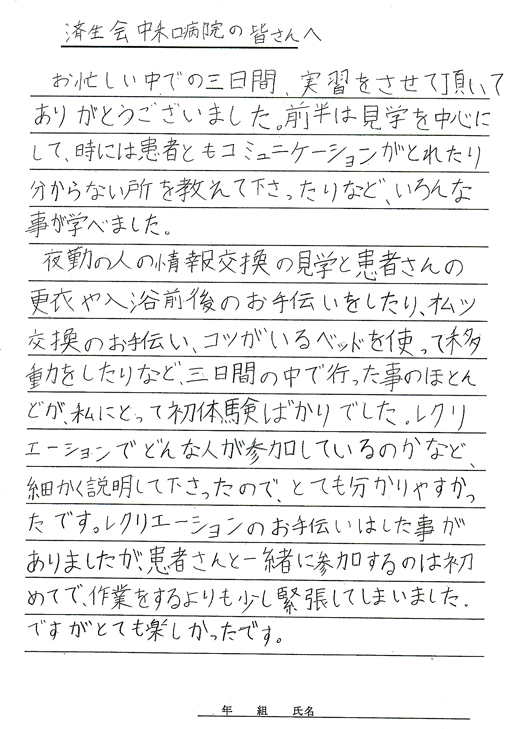 済生会中和病院の皆さんへ

お忙しい中での三日間、実習をさせて頂いてありがとうございました。前半は見学を中心にして、時には患者ともコミュニケーションがとれたり分からない所を教えて下さったりなど、いろんな事が学べました。

夜勤の人の情報交換の見学と患者さんの更衣や入浴前後のお手伝いをしたり、オムツ交換のお手伝い、コツがいるベッドを使って移動をしたりなど、三日間の中で行った事のほとんどが、私にとって初体験ばかりでした。レクリエーションでどんな人が参加しているのかなど、細かく説明して下さったので、とても分かりやすかったです。レクリエーションのお手伝いはした事がありましたが、患者さんと一緒に参加するのは初めてで、作業をするよりも少し緊張してしまいました。ですがとても楽しかったです。

年　組　氏名